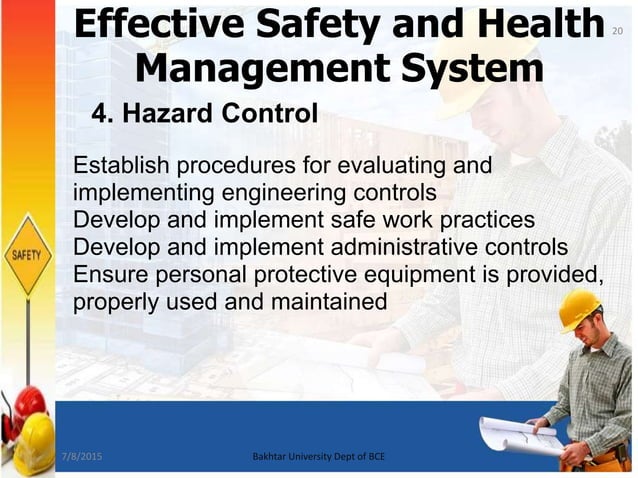 Effective Safety and Health Management System

20

4. Hazard Control

Establish procedures for evaluating and implementing engineering controls
Develop and implement safe work practices
Develop and implement administrative controls
Ensure personal protective equipment is provided, properly used and maintained

SAFETY

7/8/2015

Bakhtar University Dept of BCE